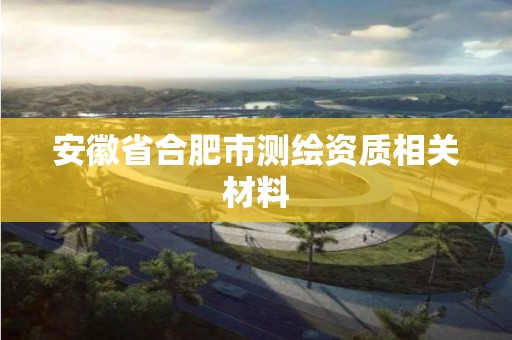 安徽省合肥市测绘资质相关材料